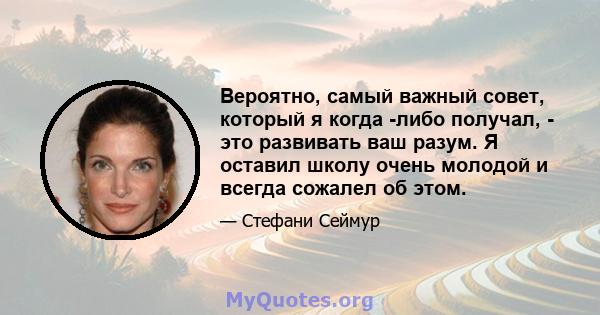 Вероятно, самый важный совет, который я когда -либо получал, - это развивать ваш разум. Я оставил школу очень молодой и всегда сожалел об этом.

— Стефани Сеймур

MyQuotes.org